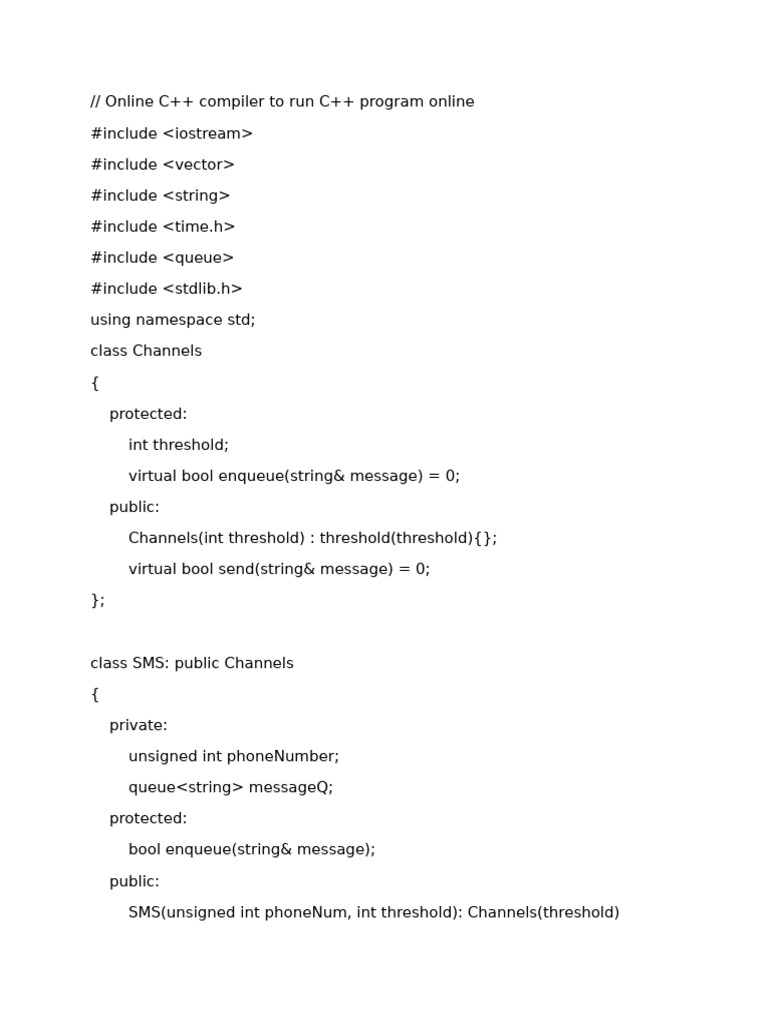 // Online C++ compiler to run C++ program online
#include <iostream>
#include <vector>
#include <string>
#include <time.h>
#include <queue>
#include <stdlib.h>
using namespace std;
class Channels
{
    protected:
        int threshold;
        virtual bool enqueue(string& message) = 0;
    public:
        Channels(int threshold) : threshold(threshold){};
        virtual bool send(string& message) = 0;
};

class SMS: public Channels
{
    private:
        unsigned int phoneNumber;
        queue<string> messageQ;
    protected:
        bool enqueue(string& message);
    public:
        SMS(unsigned int phoneNum, int threshold): Channels(threshold)